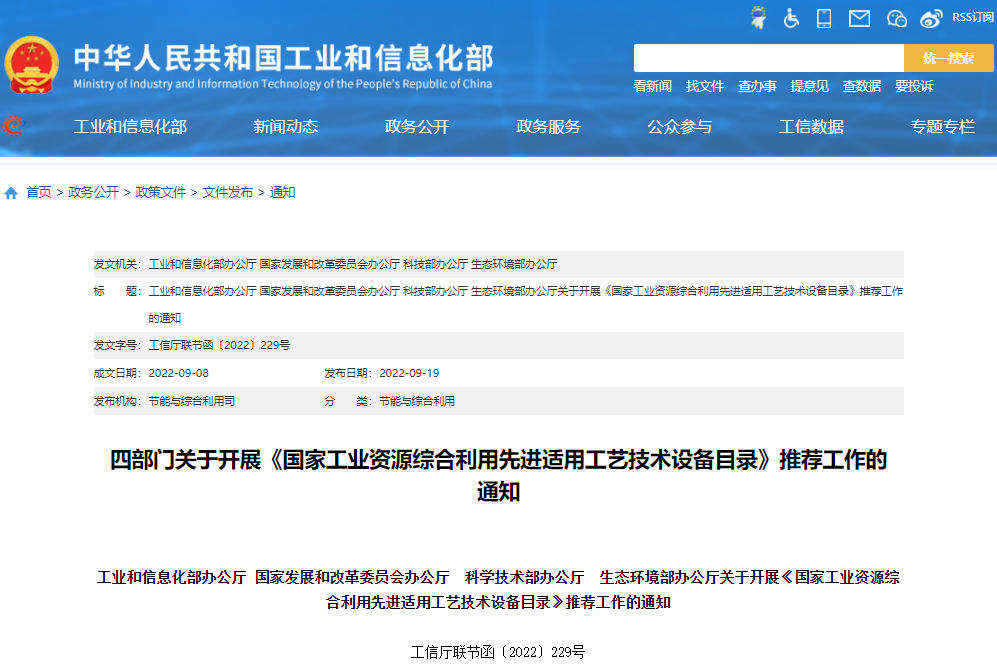 RSS订阅

中华人民共和国工业和信息化部
Ministry of Industry and Information Technology of the People's Republic of China

统一搜索

看新闻 找文件 查办事 提意见 查数据 要投诉

工业和信息化部 新闻动态 政务公开 政务服务 公众参与 工信数据 专题专栏

首页 > 政务公开 > 政策文件 > 文件发布 > 通知

发文机关： 工业和信息化部办公厅 国家发展和改革委员会办公厅 科技部办公厅 生态环境部办公厅

标 题： 工业和信息化部办公厅 国家发展和改革委员会办公厅 科技部办公厅 生态环境部办公厅关于开展《国家工业资源综合利用先进适用工艺技术设备目录》推荐工作的通知

发文字号： 工信厅联节函〔2022〕229号

成文日期： 2022-09-08 发布日期： 2022-09-19

发布机构： 节能与综合利用司 分 类： 节能与综合利用

四部门关于开展《国家工业资源综合利用先进适用工艺技术设备目录》推荐工作的通知

工业和信息化部办公厅 国家发展和改革委员会办公厅 科学技术部办公厅 生态环境部办公厅关于开展《国家工业资源综合利用先进适用工艺技术设备目录》推荐工作的通知

工信厅联节函〔2022〕229号